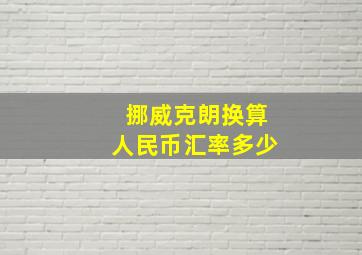 挪威克朗换算
人民币汇率多少